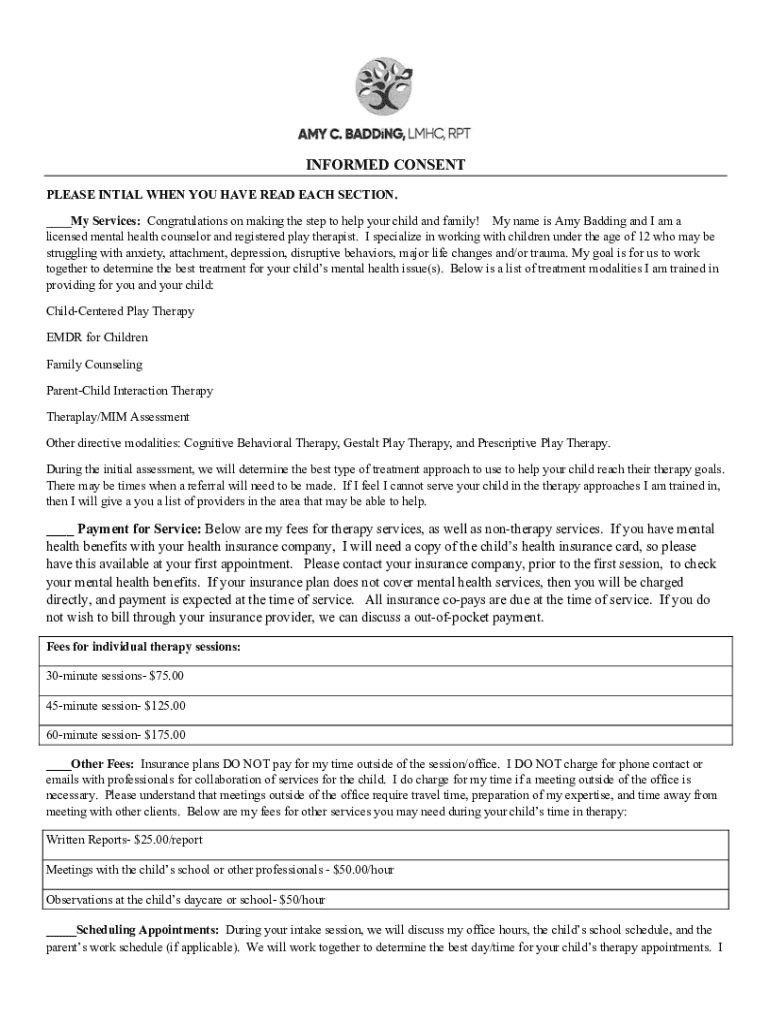 AMY C. BADDiNG, LMHC, RPT

INFORMED CONSENT

PLEASE INTIAL WHEN YOU HAVE READ EACH SECTION.

____My Services: Congratulations on making the step to help your child and family! My name is Amy Badding and I am a licensed mental health counselor and registered play therapist. I specialize in working with children under the age of 12 who may be struggling with anxiety, attachment, depression, disruptive behaviors, major life changes and/or trauma. My goal is for us to work together to determine the best treatment for your child's mental health issue(s). Below is a list of treatment modalities I am trained in providing for you and your child:

Child-Centered Play Therapy

EMDR for Children

Family Counseling

Parent-Child Interaction Therapy

Theraplay/MIM Assessment

Other directive modalities: Cognitive Behavioral Therapy, Gestalt Play Therapy, and Prescriptive Play Therapy.

During the initial assessment, we will determine the best type of treatment approach to use to help your child reach their therapy goals. There may be times when a referral will need to be made. If I feel I cannot serve your child in the therapy approaches I am trained in, then I will give a you a list of providers in the area that may be able to help.

____ Payment for Service: Below are my fees for therapy services, as well as non-therapy services. If you have mental health benefits with your health insurance company, I will need a copy of the child's health insurance card, so please have this available at your first appointment. Please contact your insurance company, prior to the first session, to check your mental health benefits. If your insurance plan does not cover mental health services, then you will be charged directly, and payment is expected at the time of service. All insurance co-pays are due at the time of service. If you do not wish to bill through your insurance provider, we can discuss a out-of-pocket payment.

| Fees for individual therapy sessions: |
|---|
| 30-minute sessions- $75.00 |
| 45-minute session- $125.00 |
| 60-minute session- $175.00 |

____Other Fees: Insurance plans DO NOT pay for my time outside of the session/office. I DO NOT charge for phone contact or emails with professionals for collaboration of services for the child. I do charge for my time if a meeting outside of the office is necessary. Please understand that meetings outside of the office require travel time, preparation of my expertise, and time away from meeting with other clients. Below are my fees for other services you may need during your child's time in therapy:

| Written Reports- $25.00/report |
|---|
| Meetings with the child's school or other professionals - $50.00/hour |
| Observations at the child's daycare or school- $50/hour |

_____Scheduling Appointments: During your intake session, we will discuss my office hours, the child's school schedule, and the parent's work schedule (if applicable). We will work together to determine the best day/time for your child's therapy appointments. I